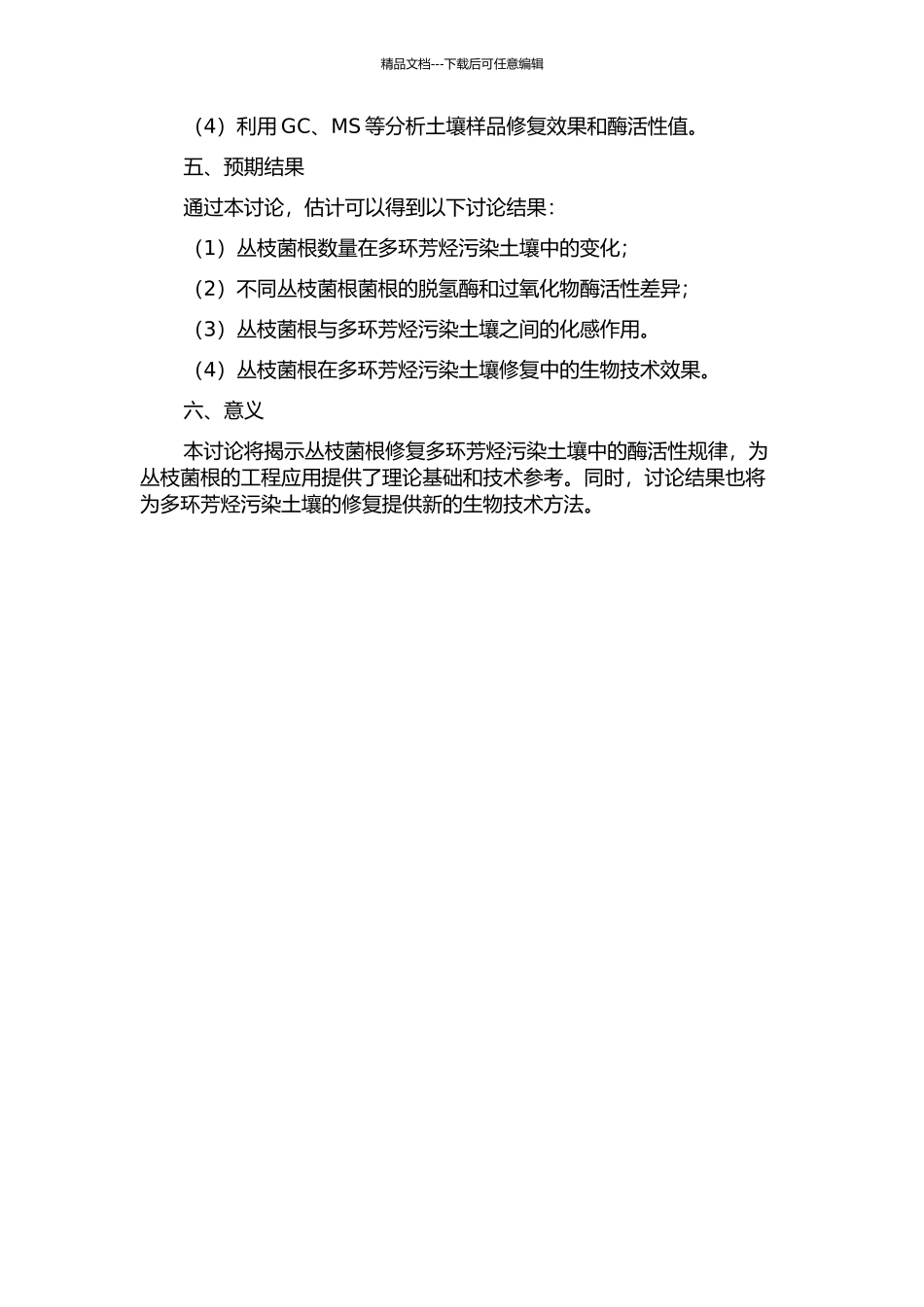 精品文档---下载后可任意编辑

（4）利用 GC、MS 等分析土壤样品修复效果和酶活性值。

五、预期结果

通过本讨论，估计可以得到以下讨论结果：

（1）丛枝菌根数量在多环芳烃污染土壤中的变化；

（2）不同丛枝菌根菌根的脱氢酶和过氧化物酶活性差异；

（3）丛枝菌根与多环芳烃污染土壤之间的化感作用。

（4）丛枝菌根在多环芳烃污染土壤修复中的生物技术效果。

六、意义

本讨论将揭示丛枝菌根修复多环芳烃污染土壤中的酶活性规律，为丛枝菌根的工程应用提供了理论基础和技术参考。同时，讨论结果也将为多环芳烃污染土壤的修复提供新的生物技术方法。